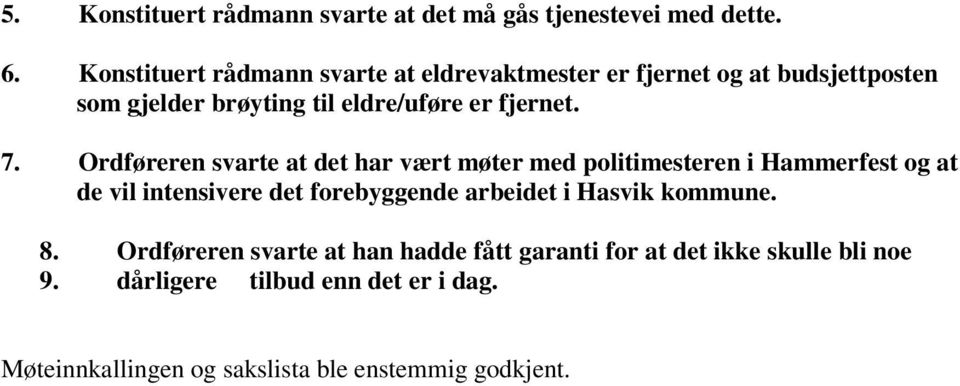 5. Konstituert rådmann svarte at det må gås tjenestevei med dette.

6. Konstituert rådmann svarte at eldrevaktmester er fjernet og at budsjettposten som gjelder brøyting til eldre/uføre er fjernet.

7. Ordføreren svarte at det har vært møter med politimesteren i Hammerfest og at de vil intensivere det forebyggende arbeidet i Hasvik kommune.

8. Ordføreren svarte at han hadde fått garanti for at det ikke skulle bli noe
9. dårligere tilbud enn det er i dag.

Møteinnkallingen og sakslista ble enstemmig godkjent.